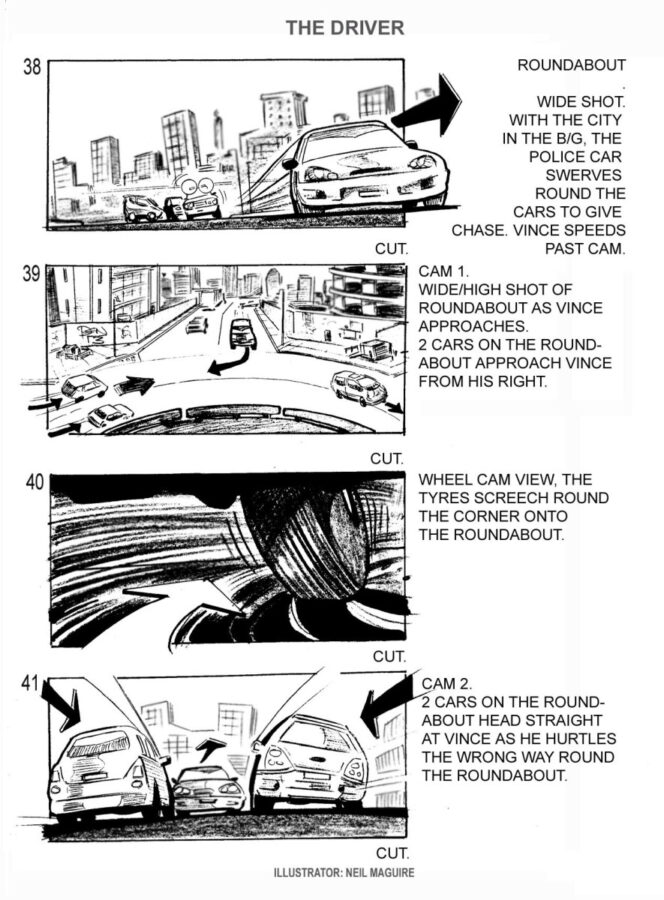 THE DRIVER

38

ROUNDABOUT

WIDE SHOT. WITH THE CITY IN THE B/G, THE POLICE CAR SWERVES ROUND THE CARS TO GIVE CHASE. VINCE SPEEDS PAST CAM.

CUT.

39

CAM 1.
WIDE/HIGH SHOT OF ROUNDABOUT AS VINCE APPROACHES.
2 CARS ON THE ROUNDABOUT APPROACH VINCE FROM HIS RIGHT.

CUT.

40

WHEEL CAM VIEW, THE TYRES SCREECH ROUND THE CORNER ONTO THE ROUNDABOUT.

CUT.

41

CAM 2.
2 CARS ON THE ROUNDABOUT HEAD STRAIGHT AT VINCE AS HE HURTLES THE WRONG WAY ROUND THE ROUNDABOUT.

CUT.

ILLUSTRATOR: NEIL MAGUIRE